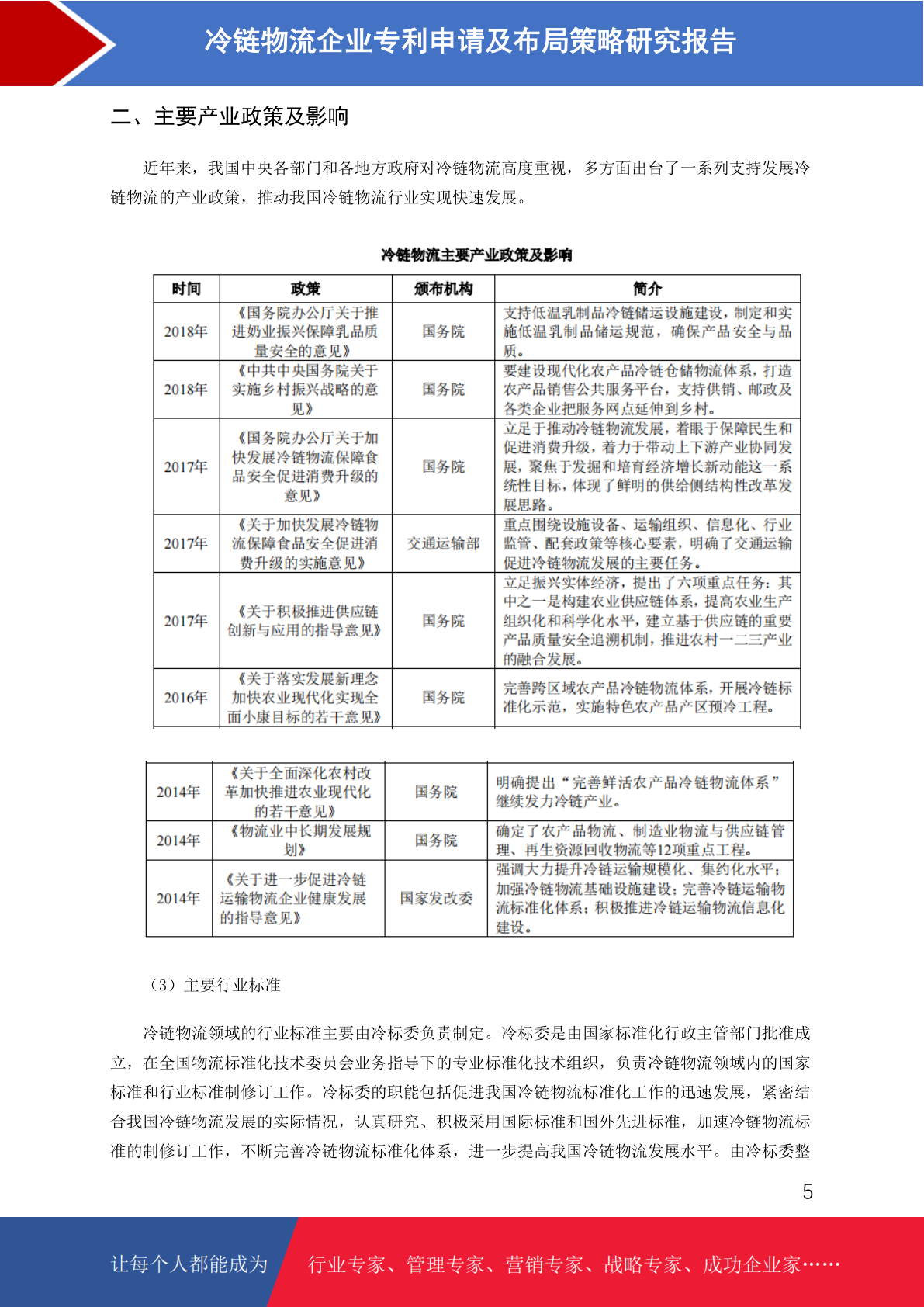 冷链物流企业专利申请及布局策略研究报告

二、主要产业政策及影响

近年来，我国中央各部门和各地方政府对冷链物流高度重视，多方面出台了一系列支持发展冷链物流的产业政策，推动我国冷链物流行业实现快速发展。

冷链物流主要产业政策及影响

| 时间 | 政策 | 颁布机构 | 简介 |
|---|---|---|---|
| 2018年 | 《国务院办公厅关于推进奶业振兴保障乳品质量安全的意见》 | 国务院 | 支持低温乳制品冷链储运设施建设，制定和实施低温乳制品储运规范，确保产品安全与品质。 |
| 2018年 | 《中共中央国务院关于实施乡村振兴战略的意见》 | 国务院 | 要建设现代化农产品冷链仓储物流体系，打造农产品销售公共服务平台，支持供销、邮政及各类企业把服务网点延伸到乡村。 |
| 2017年 | 《国务院办公厅关于加快发展冷链物流保障食品安全促进消费升级的意见》 | 国务院 | 立足于推动冷链物流发展，着眼于保障民生和促进消费升级，着力于带动上下游产业协同发展，聚焦于发掘和培育经济增长新动能这一系统性目标，体现了鲜明的供给侧结构性改革发展思路。 |
| 2017年 | 《关于加快发展冷链物流保障食品安全促进消费升级的实施意见》 | 交通运输部 | 重点围绕设施设备、运输组织、信息化、行业监管、配套政策等核心要素，明确了交通运输促进冷链物流发展的主要任务。 |
| 2017年 | 《关于积极推进供应链创新与应用的指导意见》 | 国务院 | 立足振兴实体经济，提出了六项重点任务：其中之一是构建农业供应链体系，提高农业生产组织化和科学化水平，建立基于供应链的重要产品质量安全追溯机制，推进农村一二三产业的融合发展。 |
| 2016年 | 《关于落实发展新理念加快农业现代化实现全面小康目标的若干意见》 | 国务院 | 完善跨区域农产品冷链物流体系，开展冷链标准化示范，实施特色农产品产区预冷工程。 |

| 2014年 | 《关于全面深化农村改革加快推进农业现代化的若干意见》 | 国务院 | 明确提出“完善鲜活农产品冷链物流体系”继续发力冷链产业。 |
|---|---|---|---|
| 2014年 | 《物流业中长期发展规划》 | 国务院 | 确定了农产品物流、制造业物流与供应链管理、再生资源回收物流等12项重点工程。 |
| 2014年 | 《关于进一步促进冷链运输物流企业健康发展的指导意见》 | 国家发改委 | 强调大力提升冷链运输规模化、集约化水平；加强冷链物流基础设施建设；完善冷链运输物流标准化体系；积极推进冷链运输物流信息化建设。 |

（3）主要行业标准

冷链物流领域的行业标准主要由冷标委负责制定。冷标委是由国家标准化行政主管部门批准成立，在全国物流标准化技术委员会业务指导下的专业标准化技术组织，负责冷链物流领域内的国家标准和行业标准制修订工作。冷标委的职能包括促进我国冷链物流标准化工作的迅速发展，紧密结合我国冷链物流发展的实际情况，认真研究、积极采用国际标准和国外先进标准，加速冷链物流标准的制修订工作，不断完善冷链物流标准化体系，进一步提高我国冷链物流发展水平。由冷标委整

5

让每个人都能成为 行业专家、管理专家、营销专家、战略专家、成功企业家……